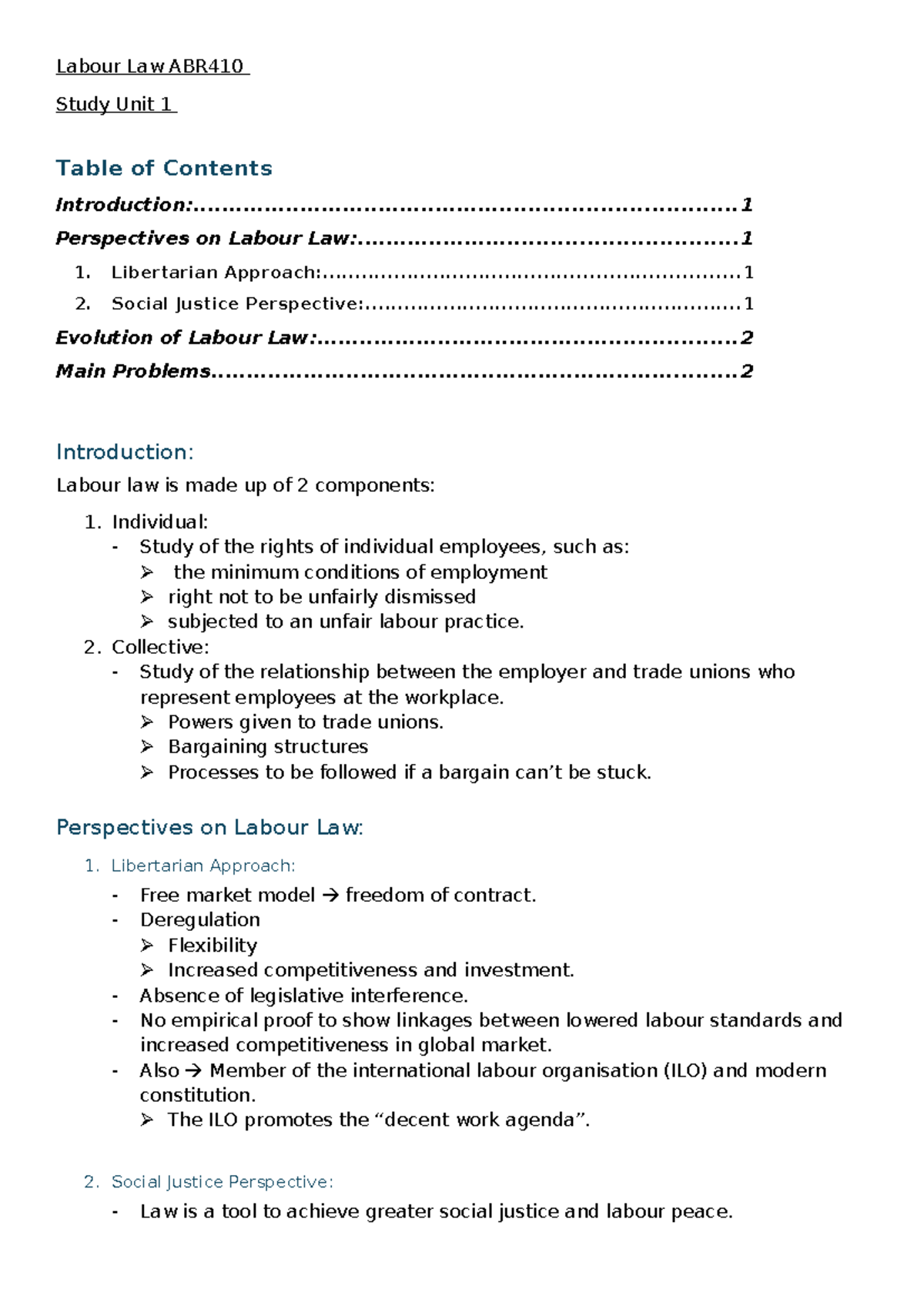 Labour Law ABR410

Study Unit 1

Table of Contents

Introduction: 1

Perspectives on Labour Law: 1

1. Libertarian Approach: 1

2. Social Justice Perspective: 1

Evolution of Labour Law: 2

Main Problems 2

Introduction:

Labour law is made up of 2 components:

1. Individual:
- Study of the rights of individual employees, such as:
➢ the minimum conditions of employment
➢ right not to be unfairly dismissed
➢ subjected to an unfair labour practice.
2. Collective:
- Study of the relationship between the employer and trade unions who represent employees at the workplace.
➢ Powers given to trade unions.
➢ Bargaining structures
➢ Processes to be followed if a bargain can't be stuck.

Perspectives on Labour Law:

1. Libertarian Approach:
- Free market model → freedom of contract.
- Deregulation
➢ Flexibility
➢ Increased competitiveness and investment.
- Absence of legislative interference.
- No empirical proof to show linkages between lowered labour standards and increased competitiveness in global market.
- Also → Member of the international labour organisation (ILO) and modern constitution.
➢ The ILO promotes the "decent work agenda".

2. Social Justice Perspective:
- Law is a tool to achieve greater social justice and labour peace.